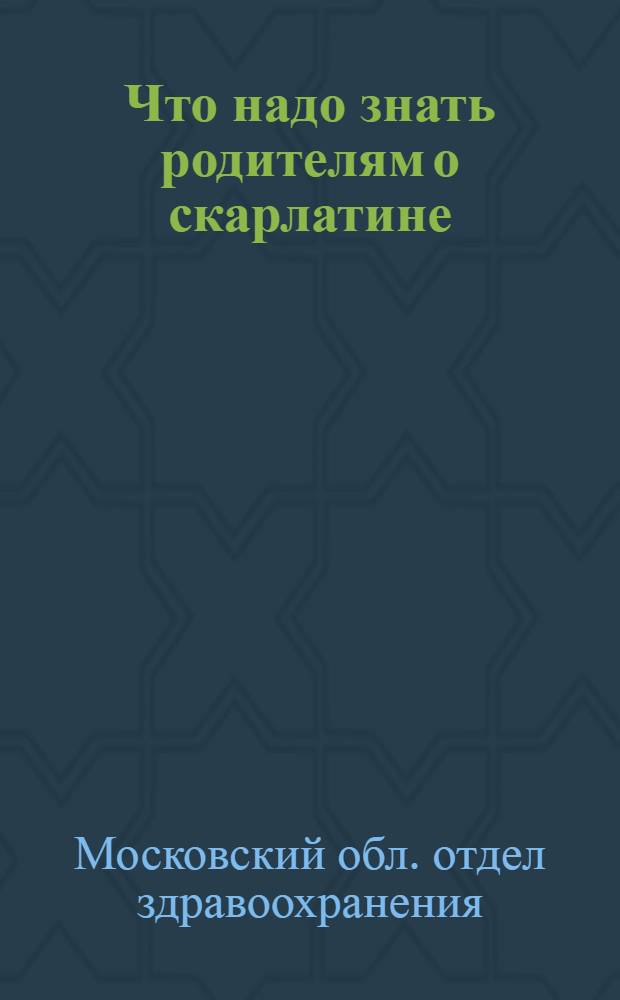 Что надо знать родителям о скарлатине

Московский обл. отдел здравоохранения